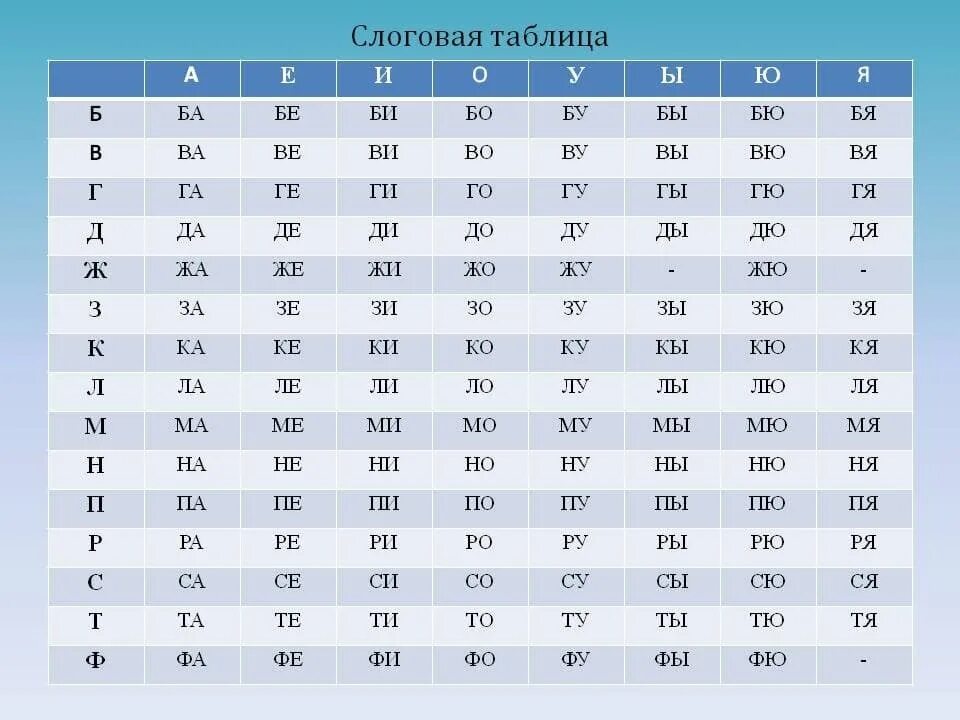 Слоговая таблица

| | А | Е | И | О | У | Ы | Ю | Я |
|---|---|---|---|---|---|---|---|---|
| Б | БА | БЕ | БИ | БО | БУ | БЫ | БЮ | БЯ |
| В | ВА | ВЕ | ВИ | ВО | ВУ | ВЫ | ВЮ | ВЯ |
| Г | ГА | ГЕ | ГИ | ГО | ГУ | ГЫ | ГЮ | ГЯ |
| Д | ДА | ДЕ | ДИ | ДО | ДУ | ДЫ | ДЮ | ДЯ |
| Ж | ЖА | ЖЕ | ЖИ | ЖО | ЖУ | - | ЖЮ | - |
| З | ЗА | ЗЕ | ЗИ | ЗО | ЗУ | ЗЫ | ЗЮ | ЗЯ |
| К | КА | КЕ | КИ | КО | КУ | КЫ | КЮ | КЯ |
| Л | ЛА | ЛЕ | ЛИ | ЛО | ЛУ | ЛЫ | ЛЮ | ЛЯ |
| М | МА | МЕ | МИ | МО | МУ | МЫ | МЮ | МЯ |
| Н | НА | НЕ | НИ | НО | НУ | НЫ | НЮ | НЯ |
| П | ПА | ПЕ | ПИ | ПО | ПУ | ПЫ | ПЮ | ПЯ |
| Р | РА | РЕ | РИ | РО | РУ | РЫ | РЮ | РЯ |
| С | СА | СЕ | СИ | СО | СУ | СЫ | СЮ | СЯ |
| Т | ТА | ТЕ | ТИ | ТО | ТУ | ТЫ | ТЮ | ТЯ |
| Ф | ФА | ФЕ | ФИ | ФО | ФУ | ФЫ | ФЮ | - |